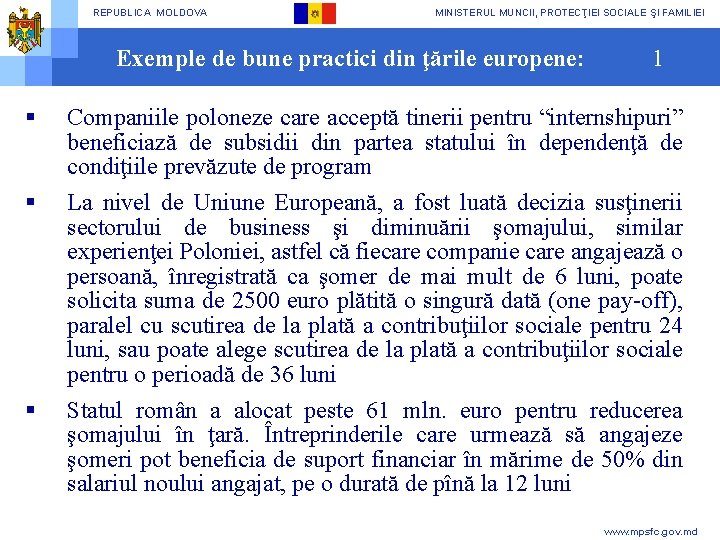 REPUBLICA MOLDOVA

MINISTERUL MUNCII, PROTECŢIEI SOCIALE ŞI FAMILIEI

Exemple de bune practici din ţările europene: 1

▪ Companiile poloneze care acceptă tinerii pentru “internshipuri” beneficiază de subsidii din partea statului în dependenţă de condiţiile prevăzute de program

▪ La nivel de Uniune Europeană, a fost luată decizia susţinerii sectorului de business şi diminuării şomajului, similar experienţei Poloniei, astfel că fiecare companie care angajează o persoană, înregistrată ca şomer de mai mult de 6 luni, poate solicita suma de 2500 euro plătită o singură dată (one pay-off), paralel cu scutirea de la plată a contribuţiilor sociale pentru 24 luni, sau poate alege scutirea de la plată a contribuţiilor sociale pentru o perioadă de 36 luni

▪ Statul român a alocat peste 61 mln. euro pentru reducerea şomajului în ţară. Întreprinderile care urmează să angajeze şomeri pot beneficia de suport financiar în mărime de 50% din salariul noului angajat, pe o durată de pînă la 12 luni

www.mpsfc.gov.md